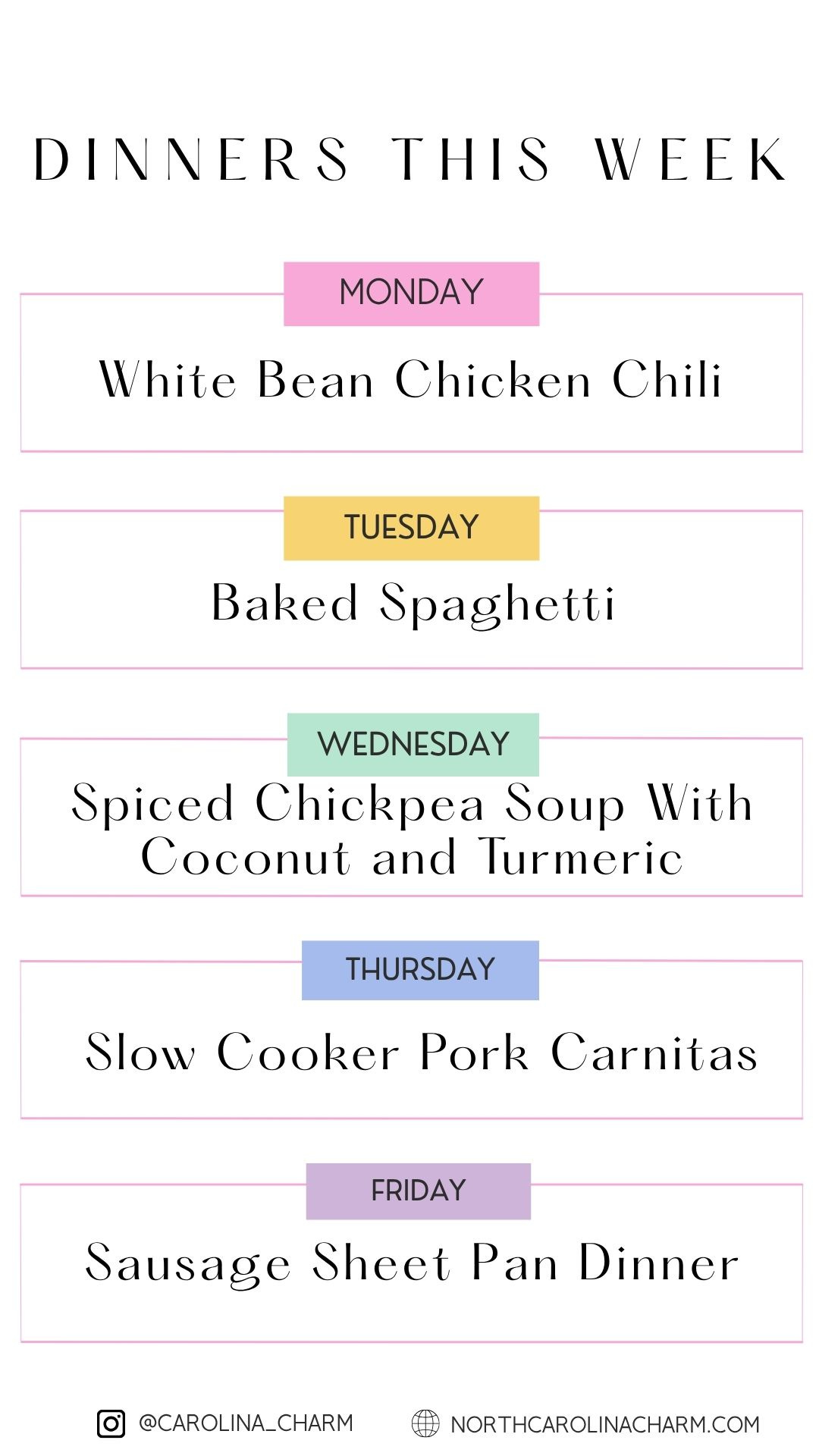 DINNERS THIS WEEK

MONDAY

White Bean Chicken Chili

TUESDAY

Baked Spaghetti

WEDNESDAY

Spiced Chickpea Soup With Coconut and Turmeric

THURSDAY

Slow Cooker Pork Carnitas

FRIDAY

Sausage Sheet Pan Dinner

@CAROLINA_CHARM

NORTHCAROLINACHARM.COM